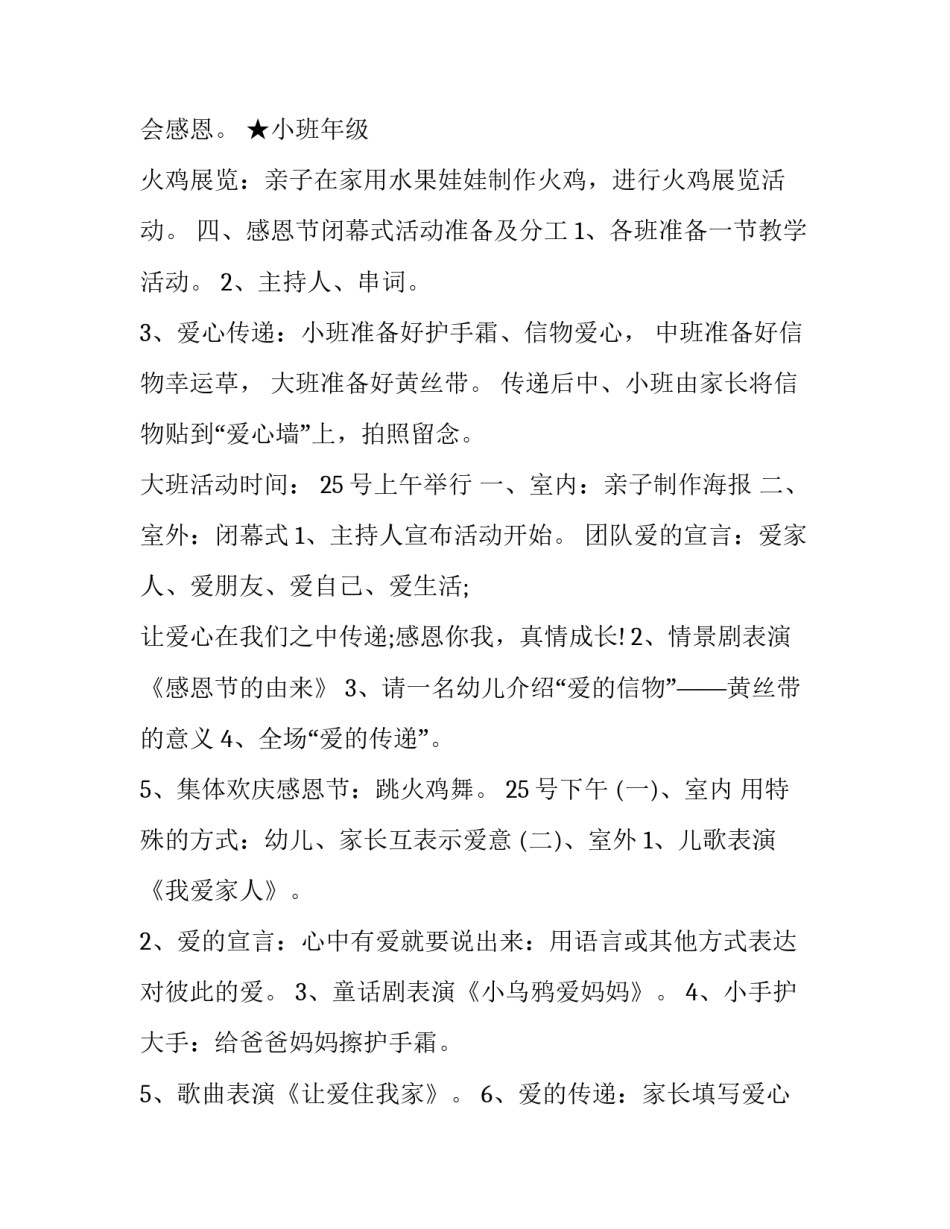 会感恩。 ★小班年级

火鸡展览：亲子在家用水果娃娃制作火鸡，进行火鸡展览活动。 四、感恩节闭幕式活动准备及分工 1、各班准备一节教学活动。 2、主持人、串词。

3、爱心传递：小班准备好护手霜、信物爱心， 中班准备好信物幸运草， 大班准备好黄丝带。 传递后中、小班由家长将信物贴到“爱心墙”上，拍照留念。

大班活动时间： 25 号上午举行 一、室内：亲子制作海报 二、室外：闭幕式 1、主持人宣布活动开始。 团队爱的宣言：爱家人、爱朋友、爱自己、爱生活;

让爱心在我们之中传递;感恩你我，真情成长! 2、情景剧表演《感恩节的由来》 3、请一名幼儿介绍“爱的信物”——黄丝带的意义 4、全场“爱的传递”。

5、集体欢庆感恩节：跳火鸡舞。 25 号下午 (一)、室内 用特殊的方式：幼儿、家长互表示爱意 (二)、室外 1、儿歌表演《我爱家人》。

2、爱的宣言：心中有爱就要说出来：用语言或其他方式表达对彼此的爱。 3、童话剧表演《小乌鸦爱妈妈》。 4、小手护大手：给爸爸妈妈擦护手霜。

5、歌曲表演《让爱住我家》。 6、爱的传递：家长填写爱心